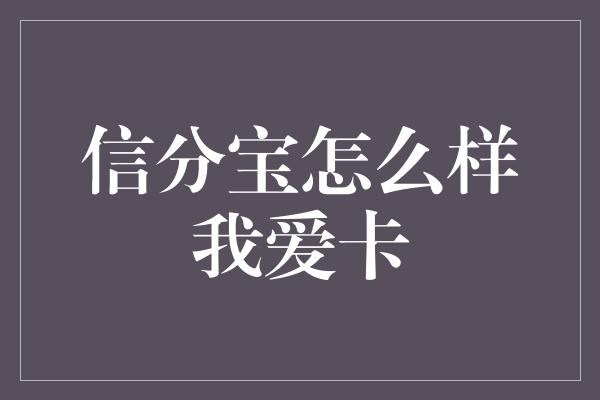 信分宝怎么样
我爱卡